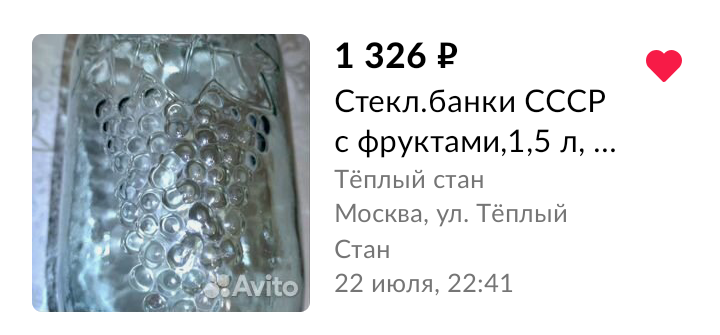 Avito

1 326 ₽

Стекл.банки СССР с фруктами,1,5 л, ...

Тёплый стан

Москва, ул. Тёплый Стан

22 июля, 22:41